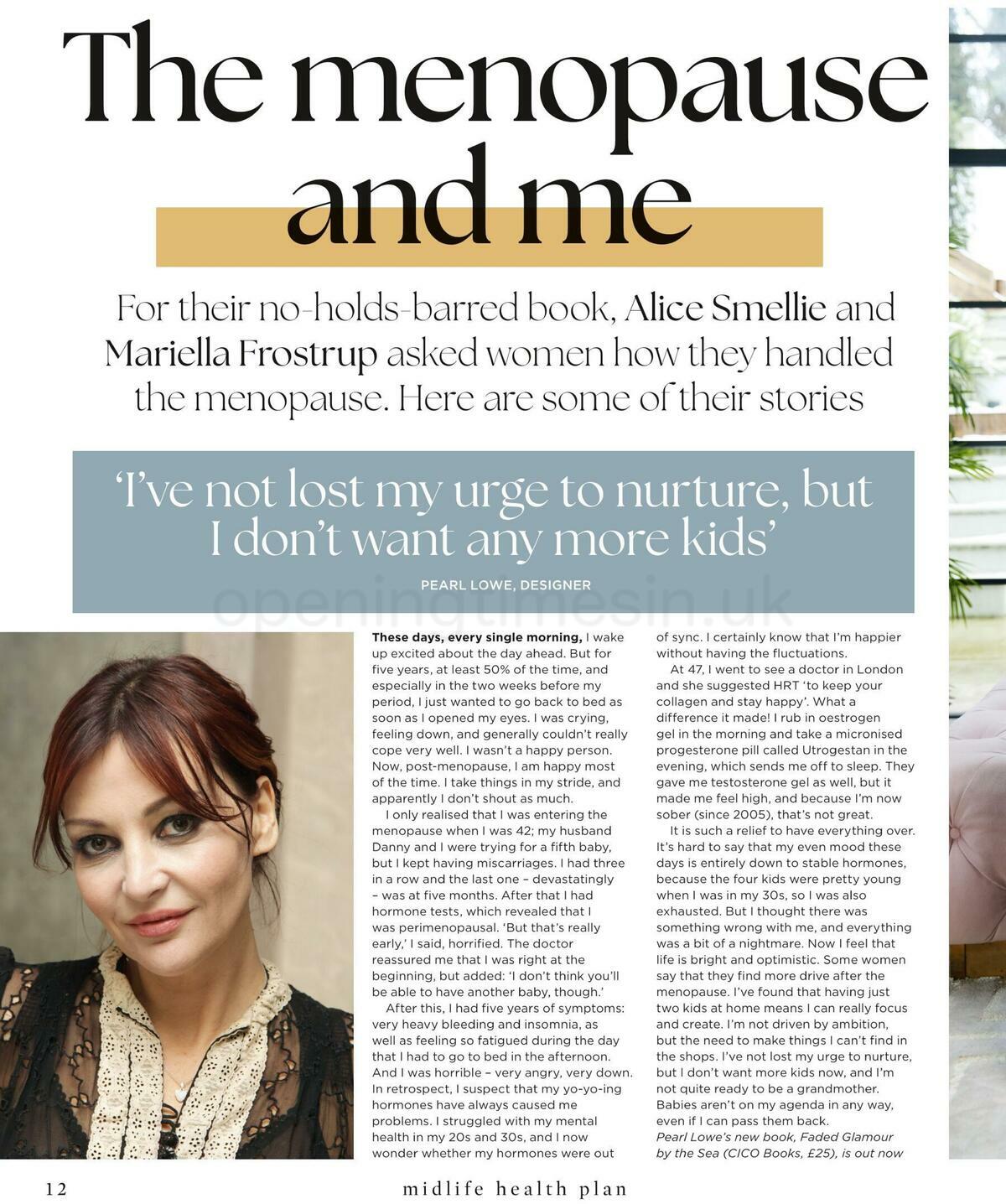 The menopause and me

For their no-holds-barred book, Alice Smellie and Mariella Frostrup asked women how they handled the menopause. Here are some of their stories

'I've not lost my urge to nurture, but I don't want any more kids'

PEARL LOWE, DESIGNER

openingtimesin.uk

These days, every single morning, I wake up excited about the day ahead. But for five years, at least 50% of the time, and especially in the two weeks before my period, I just wanted to go back to bed as soon as I opened my eyes. I was crying, feeling down, and generally couldn't really cope very well. I wasn't a happy person. Now, post-menopause, I am happy most of the time. I take things in my stride, and apparently I don't shout as much.

I only realised that I was entering the menopause when I was 42; my husband Danny and I were trying for a fifth baby, but I kept having miscarriages. I had three in a row and the last one – devastatingly – was at five months. After that I had hormone tests, which revealed that I was perimenopausal. 'But that's really early,' I said, horrified. The doctor reassured me that I was right at the beginning, but added: 'I don't think you'll be able to have another baby, though.'

After this, I had five years of symptoms: very heavy bleeding and insomnia, as well as feeling so fatigued during the day that I had to go to bed in the afternoon. And I was horrible – very angry, very down. In retrospect, I suspect that my yo-yo-ing hormones have always caused me problems. I struggled with my mental health in my 20s and 30s, and I now wonder whether my hormones were out of sync. I certainly know that I'm happier without having the fluctuations.

At 47, I went to see a doctor in London and she suggested HRT 'to keep your collagen and stay happy'. What a difference it made! I rub in oestrogen gel in the morning and take a micronised progesterone pill called Utrogestan in the evening, which sends me off to sleep. They gave me testosterone gel as well, but it made me feel high, and because I'm now sober (since 2005), that's not great.

It is such a relief to have everything over. It's hard to say that my even mood these days is entirely down to stable hormones, because the four kids were pretty young when I was in my 30s, so I was also exhausted. But I thought there was something wrong with me, and everything was a bit of a nightmare. Now I feel that life is bright and optimistic. Some women say that they find more drive after the menopause. I've found that having just two kids at home means I can really focus and create. I'm not driven by ambition, but the need to make things I can't find in the shops. I've not lost my urge to nurture, but I don't want more kids now, and I'm not quite ready to be a grandmother. Babies aren't on my agenda in any way, even if I can pass them back.

Pearl Lowe's new book, Faded Glamour by the Sea (CICO Books, £25), is out now

12 midlife health plan